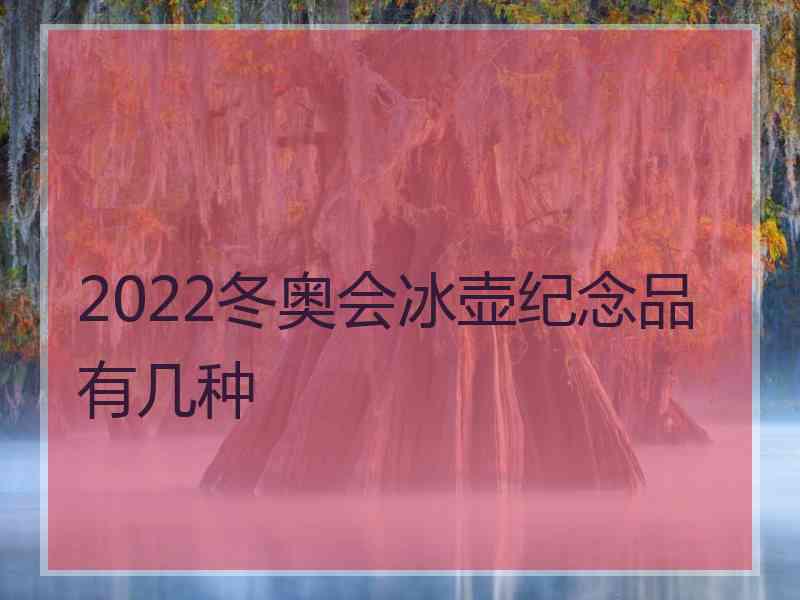 2022冬奥会冰壶纪念品有几种